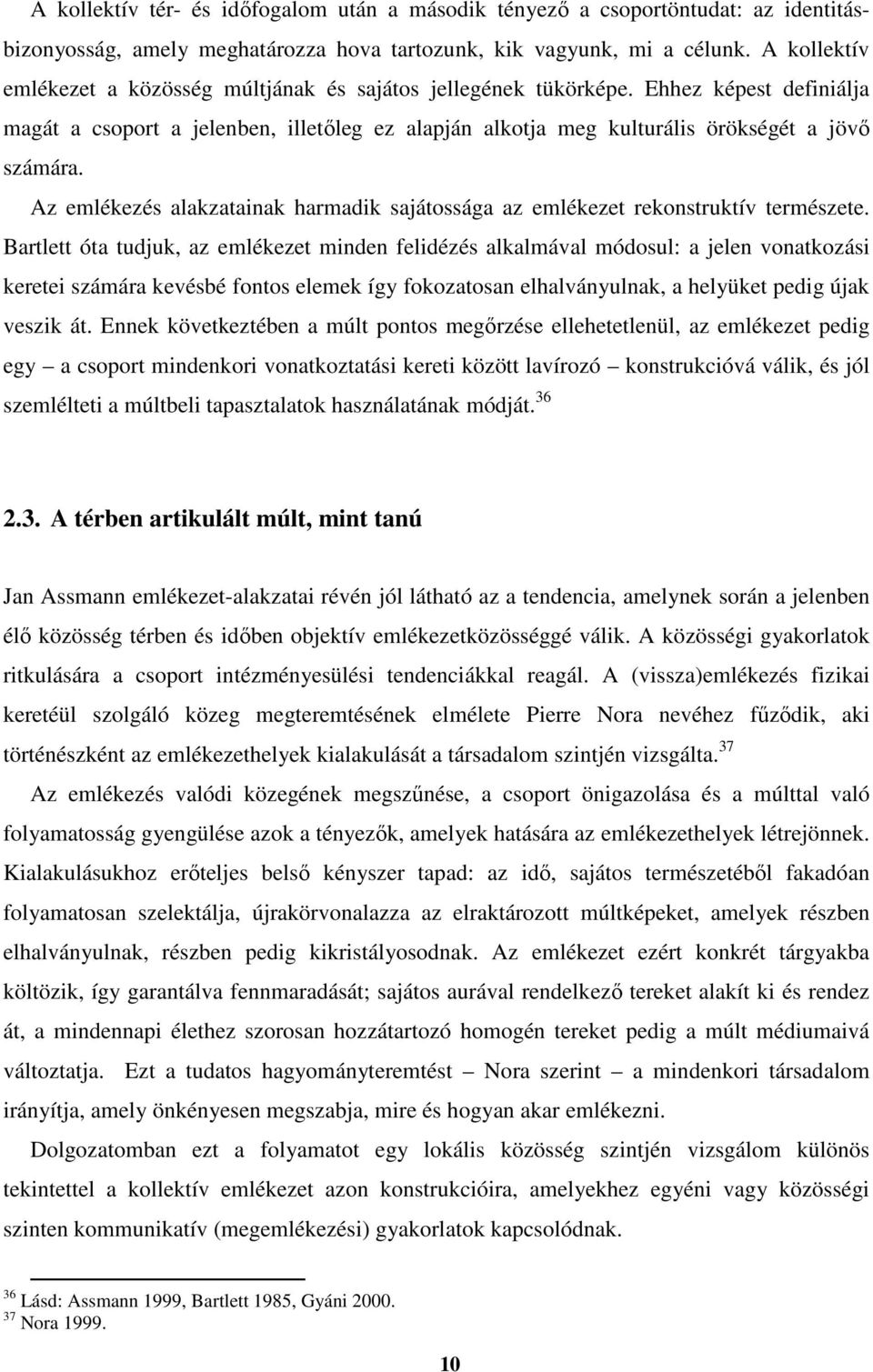 A kollektív tér- és időfogalom után a második tényező a csoportöntudat: az identitásbizonyosság, amely meghatározza hova tartozunk, kik vagyunk, mi a célunk. A kollektív emlékezet a közösség múltjának és sajátos jellegének tükörképe. Ehhez képest definiálja magát a csoport a jelenben, illetőleg ez alapján alkotja meg kulturális örökségét a jövő számára.

Az emlékezés alakzatainak harmadik sajátossága az emlékezet rekonstruktív természete. Bartlett óta tudjuk, az emlékezet minden felidézés alkalmával módosul: a jelen vonatkozási keretei számára kevésbé fontos elemek így fokozatosan elhalványulnak, a helyüket pedig újak veszik át. Ennek következtében a múlt pontos megőrzése ellehetetlenül, az emlékezet pedig egy – a csoport mindenkori vonatkoztatási kereti között lavírozó – konstrukcióvá válik, és jól szemlélteti a múltbeli tapasztalatok használatának módját.$^{36}$

2.3. A térben artikulált múlt, mint tanú

Jan Assmann emlékezet-alakzatai révén jól látható az a tendencia, amelynek során a jelenben élő közösség térben és időben objektív emlékezetközösséggé válik. A közösségi gyakorlatok ritkulására a csoport intézményesülési tendenciákkal reagál. A (vissza)emlékezés fizikai keretéül szolgáló közeg megteremtésének elmélete Pierre Nora nevéhez fűződik, aki történészként az emlékezethelyek kialakulását a társadalom szintjén vizsgálta.$^{37}$

Az emlékezés valódi közegének megszűnése, a csoport önigazolása és a múlttal való folyamatosság gyengülése azok a tényezők, amelyek hatására az emlékezethelyek létrejönnek. Kialakulásukhoz erőteljes belső kényszer tapad: az idő, sajátos természetéből fakadóan folyamatosan szelektálja, újrakörvonalazza az elraktározott múltképeket, amelyek részben elhalványulnak, részben pedig kikristályosodnak. Az emlékezet ezért konkrét tárgyakba költözik, így garantálva fennmaradását; sajátos aurával rendelkező tereket alakít ki és rendez át, a mindennapi élethez szorosan hozzátartozó homogén tereket pedig a múlt médiumaivá változtatja. Ezt a tudatos hagyományteremtést – Nora szerint – a mindenkori társadalom irányítja, amely önkényesen megszabja, mire és hogyan akar emlékezni.

Dolgozatomban ezt a folyamatot egy lokális közösség szintjén vizsgálom különös tekintettel a kollektív emlékezet azon konstrukcióira, amelyekhez egyéni vagy közösségi szinten kommunikatív (megemlékezési) gyakorlatok kapcsolódnak.

$^{36}$ Lásd: Assmann 1999, Bartlett 1985, Gyáni 2000.
$^{37}$ Nora 1999.

10